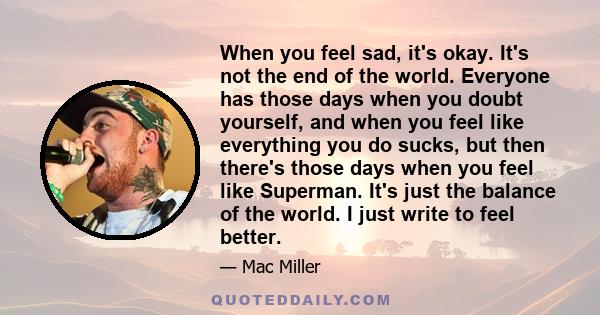 When you feel sad, it's okay. It's not the end of the world. Everyone has those days when you doubt yourself, and when you feel like everything you do sucks, but then there's those days when you feel like Superman. It's just the balance of the world. I just write to feel better.

— Mac Miller

QUOTEDDAILY.COM